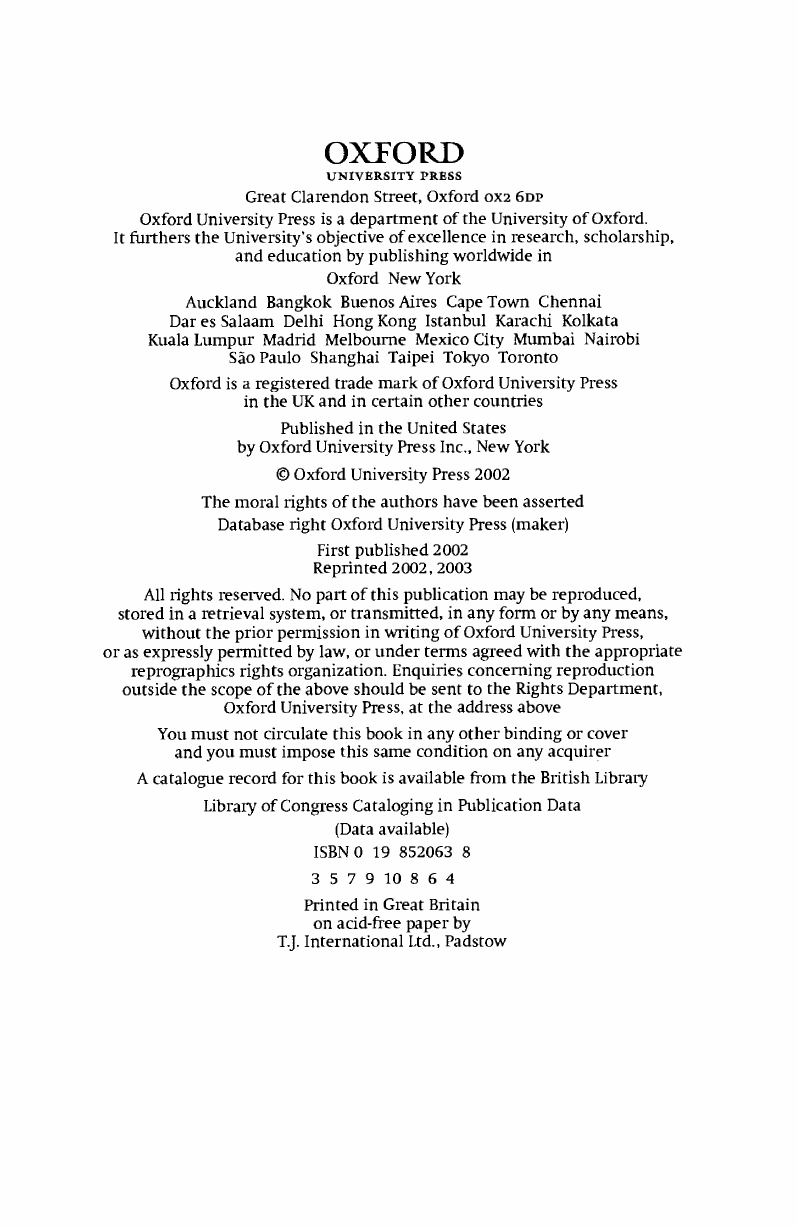 OXFORD
UNIVERSITY PRESS

Great Clarendon Street, Oxford OX2 6DP

Oxford University Press is a department of the University of Oxford. It furthers the University's objective of excellence in research, scholarship, and education by publishing worldwide in

Oxford New York

Auckland Bangkok Buenos Aires Cape Town Chennai Dar es Salaam Delhi Hong Kong Istanbul Karachi Kolkata Kuala Lumpur Madrid Melbourne Mexico City Mumbai Nairobi São Paulo Shanghai Taipei Tokyo Toronto

Oxford is a registered trade mark of Oxford University Press in the UK and in certain other countries

Published in the United States by Oxford University Press Inc., New York

© Oxford University Press 2002

The moral rights of the authors have been asserted

Database right Oxford University Press (maker)

First published 2002
Reprinted 2002, 2003

All rights reserved. No part of this publication may be reproduced, stored in a retrieval system, or transmitted, in any form or by any means, without the prior permission in writing of Oxford University Press, or as expressly permitted by law, or under terms agreed with the appropriate reprographics rights organization. Enquiries concerning reproduction outside the scope of the above should be sent to the Rights Department, Oxford University Press, at the address above

You must not circulate this book in any other binding or cover and you must impose this same condition on any acquirer

A catalogue record for this book is available from the British Library

Library of Congress Cataloging in Publication Data
(Data available)

ISBN 0 19 852063 8

3 5 7 9 10 8 6 4

Printed in Great Britain on acid-free paper by T.J. International Ltd., Padstow